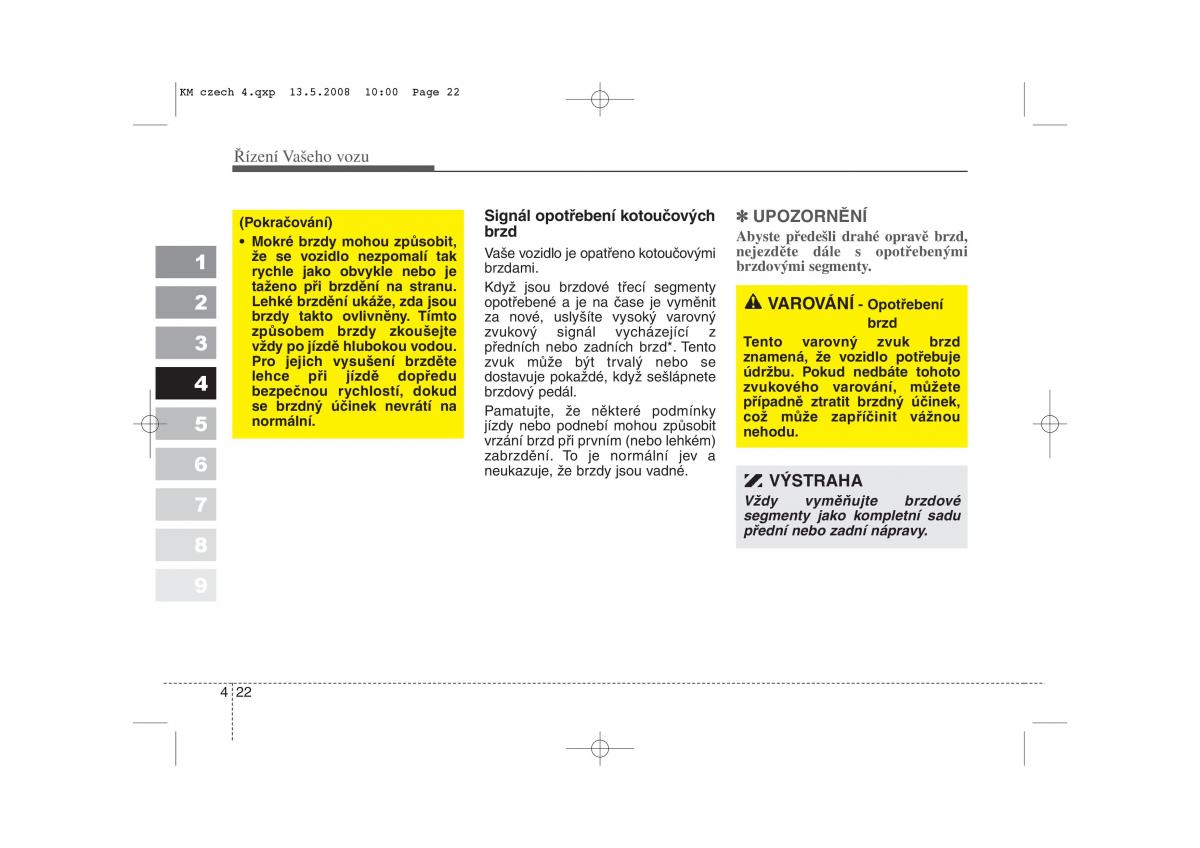 KM czech 4.qxp 13.5.2008 10:00 Page 22

Řízení Vašeho vozu

1
2
3
4
5
6
7
8
9

(Pokračování)
• Mokré brzdy mohou způsobit, že se vozidlo nezpomalí tak rychle jako obvykle nebo je taženo při brzdění na stranu. Lehké brzdění ukáže, zda jsou brzdy takto ovlivněny. Tímto způsobem brzdy zkoušejte vždy po jízdě hlubokou vodou. Pro jejich vysušení brzděte lehce při jízdě dopředu bezpečnou rychlostí, dokud se brzdný účinek nevrátí na normální.

Signál opotřebení kotoučových brzd
Vaše vozidlo je opatřeno kotoučovými brzdami.

Když jsou brzdové třecí segmenty opotřebené a je na čase je vyměnit za nové, uslyšíte vysoký varovný zvukový signál vycházející z předních nebo zadních brzd*. Tento zvuk může být trvalý nebo se dostavuje pokaždé, když sešlápnete brzdový pedál.

Pamatujte, že některé podmínky jízdy nebo podnebí mohou způsobit vrzání brzd při prvním (nebo lehkém) zabrzdění. To je normální jev a neukazuje, že brzdy jsou vadné.

✽ UPOZORNĚNÍ
Abyste předešli drahé opravě brzd, nejezděte dále s opotřebenými brzdovými segmenty.

VAROVÁNÍ - Opotřebení brzd
Tento varovný zvuk brzd znamená, že vozidlo potřebuje údržbu. Pokud nedbáte tohoto zvukového varování, můžete případně ztratit brzdný účinek, což může zapříčinit vážnou nehodu.

VÝSTRAHA
Vždy vyměňujte brzdové segmenty jako kompletní sadu přední nebo zadní nápravy.

4 22